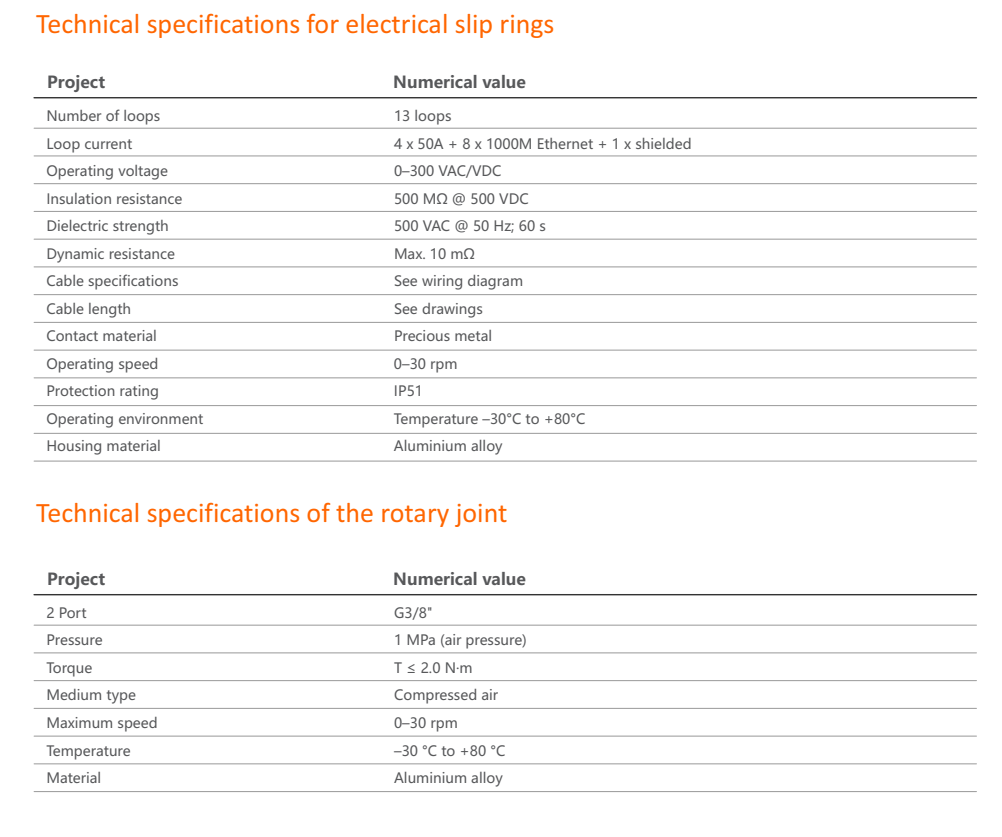 Technical specifications for electrical slip rings

| Project | Numerical value |
|---|---|
| Number of loops | 13 loops |
| Loop current | 4 x 50A + 8 x 1000M Ethernet + 1 x shielded |
| Operating voltage | 0–300 VAC/VDC |
| Insulation resistance | 500 MΩ @ 500 VDC |
| Dielectric strength | 500 VAC @ 50 Hz; 60 s |
| Dynamic resistance | Max. 10 mΩ |
| Cable specifications | See wiring diagram |
| Cable length | See drawings |
| Contact material | Precious metal |
| Operating speed | 0–30 rpm |
| Protection rating | IP51 |
| Operating environment | Temperature –30°C to +80°C |
| Housing material | Aluminium alloy |

Technical specifications of the rotary joint

| Project | Numerical value |
|---|---|
| 2 Port | G3/8" |
| Pressure | 1 MPa (air pressure) |
| Torque | T ≤ 2.0 N·m |
| Medium type | Compressed air |
| Maximum speed | 0–30 rpm |
| Temperature | –30 °C to +80 °C |
| Material | Aluminium alloy |